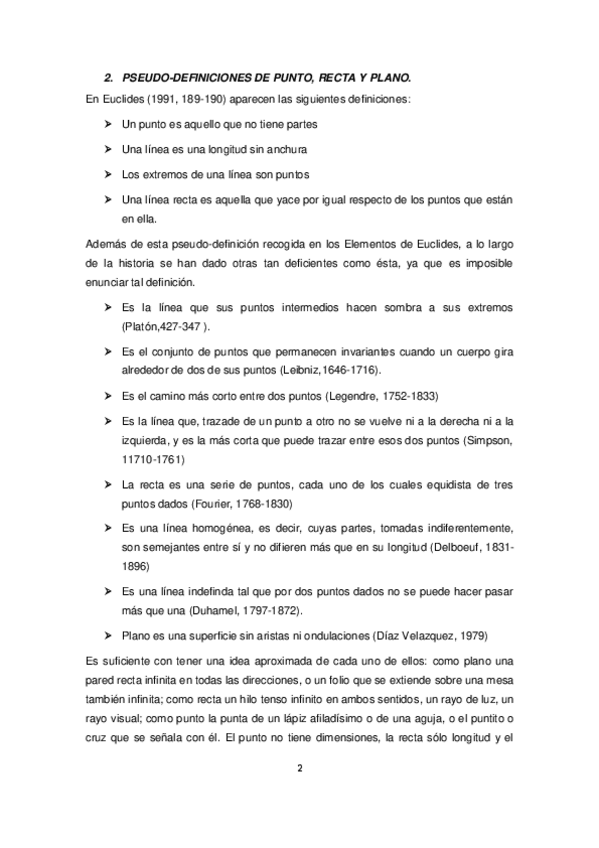 2. PSEUDO-DEFINICIONES DE PUNTO, RECTA Y PLANO.

En Euclides (1991, 189-190) aparecen las siguientes definiciones:

➤ Un punto es aquello que no tiene partes

➤ Una línea es una longitud sin anchura

➤ Los extremos de una línea son puntos

➤ Una línea recta es aquella que yace por igual respecto de los puntos que están en ella.

Además de esta pseudo-definición recogida en los Elementos de Euclides, a lo largo de la historia se han dado otras tan deficientes como ésta, ya que es imposible enunciar tal definición.

➤ Es la línea que sus puntos intermedios hacen sombra a sus extremos (Platón,427-347 ).

➤ Es el conjunto de puntos que permanecen invariantes cuando un cuerpo gira alrededor de dos de sus puntos (Leibniz,1646-1716).

➤ Es el camino más corto entre dos puntos (Legendre, 1752-1833)

➤ Es la línea que, trazade de un punto a otro no se vuelve ni a la derecha ni a la izquierda, y es la más corta que puede trazar entre esos dos puntos (Simpson, 11710-1761)

➤ La recta es una serie de puntos, cada uno de los cuales equidista de tres puntos dados (Fourier, 1768-1830)

➤ Es una línea homogénea, es decir, cuyas partes, tomadas indiferentemente, son semejantes entre sí y no difieren más que en su longitud (Delboeuf, 1831-1896)

➤ Es una línea indefinda tal que por dos puntos dados no se puede hacer pasar más que una (Duhamel, 1797-1872).

➤ Plano es una superficie sin aristas ni ondulaciones (Díaz Velazquez, 1979)

Es suficiente con tener una idea aproximada de cada uno de ellos: como plano una pared recta infinita en todas las direcciones, o un folio que se extiende sobre una mesa también infinita; como recta un hilo tenso infinito en ambos sentidos, un rayo de luz, un rayo visual; como punto la punta de un lápiz afiladísimo o de una aguja, o el puntito o cruz que se señala con él. El punto no tiene dimensiones, la recta sólo longitud y el

2